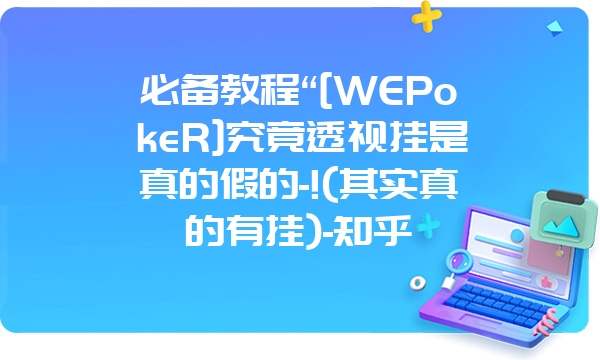 必备教程“[WEPokeR]究竟透视挂是真的假的-!(其实真的有挂)-知乎